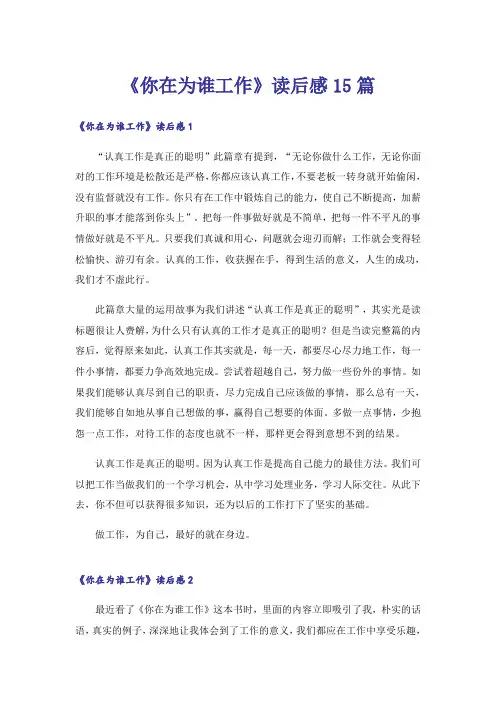 《你在为谁工作》读后感15篇

《你在为谁工作》读后感1

“认真工作是真正的聪明”此篇章有提到，“无论你做什么工作，无论你面对的工作环境是松散还是严格，你都应该认真工作，不要老板一转身就开始偷闲，没有监督就没有工作。你只有在工作中锻炼自己的能力，使自己不断提高，加薪升职的事才能落到你头上”，把每一件事做好就是不简单，把每一件不平凡的事情做好就是不平凡。只要我们真诚和用心，问题就会迎刃而解；工作就会变得轻松愉快、游刃有余。认真的工作，收获握在手，得到生活的意义，人生的成功，我们才不虚此行。

此篇章大量的运用故事为我们讲述“认真工作是真正的聪明”，其实光是读标题很让人费解，为什么只有认真的工作才是真正的聪明？但是当读完整篇的内容后，觉得原来如此，认真工作其实就是，每一天，都要尽心尽力地工作，每一件小事情，都要力争高效地完成。尝试着超越自己，努力做一些份外的事情。如果我们能够认真尽到自己的职责，尽力完成自己应该做的事情，那么总有一天，我们能够自如地从事自己想做的事，赢得自己想要的体面。多做一点事情，少抱怨一点工作，对待工作的态度也就不一样，那样更会得到意想不到的结果。

认真工作是真正的聪明。因为认真工作是提高自己能力的最佳方法。我们可以把工作当做我们的一个学习机会，从中学习处理业务，学习人际交往。从此下去，你不但可以获得很多知识，还为以后的工作打下了坚实的基础。

做工作，为自己，最好的就在身边。

《你在为谁工作》读后感2

最近看了《你在为谁工作》这本书时，里面的内容立即吸引了我，朴实的话语，真实的例子，深深地让我体会到了工作的意义，我们都应在工作中享受乐趣，